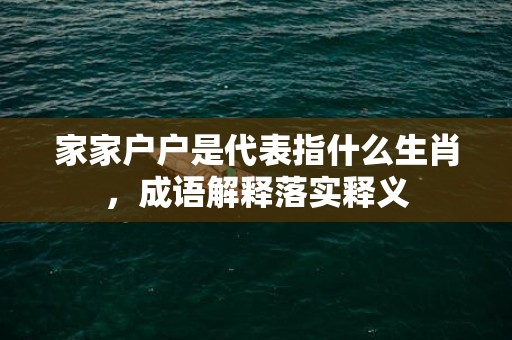 家家户户是代表指什么生肖，成语解释落实释义